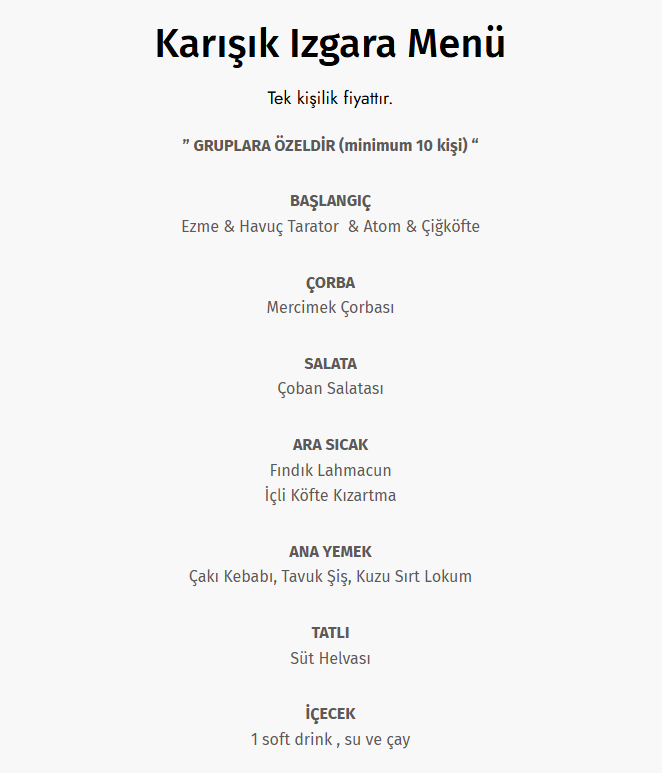 Karışık Izgara Menü

Tek kişilik fiyattır.

” GRUPLARA ÖZELDİR (minimum 10 kişi) “

BAŞLANGIÇ
Ezme & Havuç Tarator & Atom & Çiğköfte

ÇORBA
Mercimek Çorbası

SALATA
Çoban Salatası

ARA SICAK
Fındık Lahmacun
İçli Köfte Kızartma

ANA YEMEK
Çakı Kebabı, Tavuk Şiş, Kuzu Sırt Lokum

TATLI
Süt Helvası

İÇECEK
1 soft drink , su ve çay